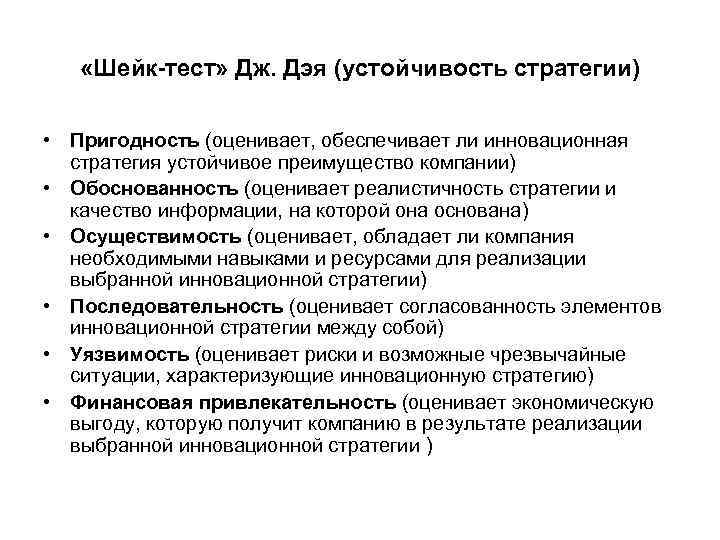 «Шейк-тест» Дж. Дэя (устойчивость стратегии)

• Пригодность (оценивает, обеспечивает ли инновационная стратегия устойчивое преимущество компании)
• Обоснованность (оценивает реалистичность стратегии и качество информации, на которой она основана)
• Осуществимость (оценивает, обладает ли компания необходимыми навыками и ресурсами для реализации выбранной инновационной стратегии)
• Последовательность (оценивает согласованность элементов инновационной стратегии между собой)
• Уязвимость (оценивает риски и возможные чрезвычайные ситуации, характеризующие инновационную стратегию)
• Финансовая привлекательность (оценивает экономическую выгоду, которую получит компанию в результате реализации выбранной инновационной стратегии )